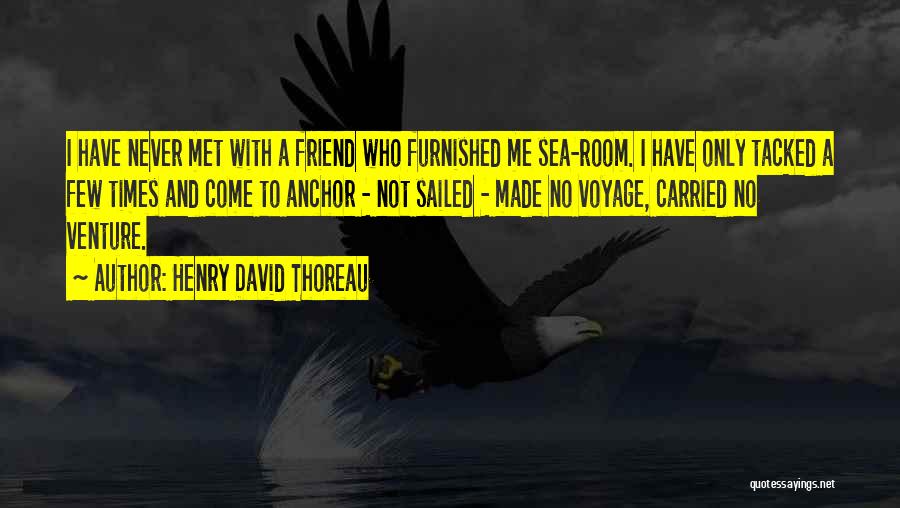 I HAVE NEVER MET WITH A FRIEND WHO FURNISHED ME SEA-ROOM. I HAVE ONLY TACKED A FEW TIMES AND COME TO ANCHOR - NOT SAILED - MADE NO VOYAGE, CARRIED NO VENTURE.

~ AUTHOR: HENRY DAVID THOREAU

quotessayings.net